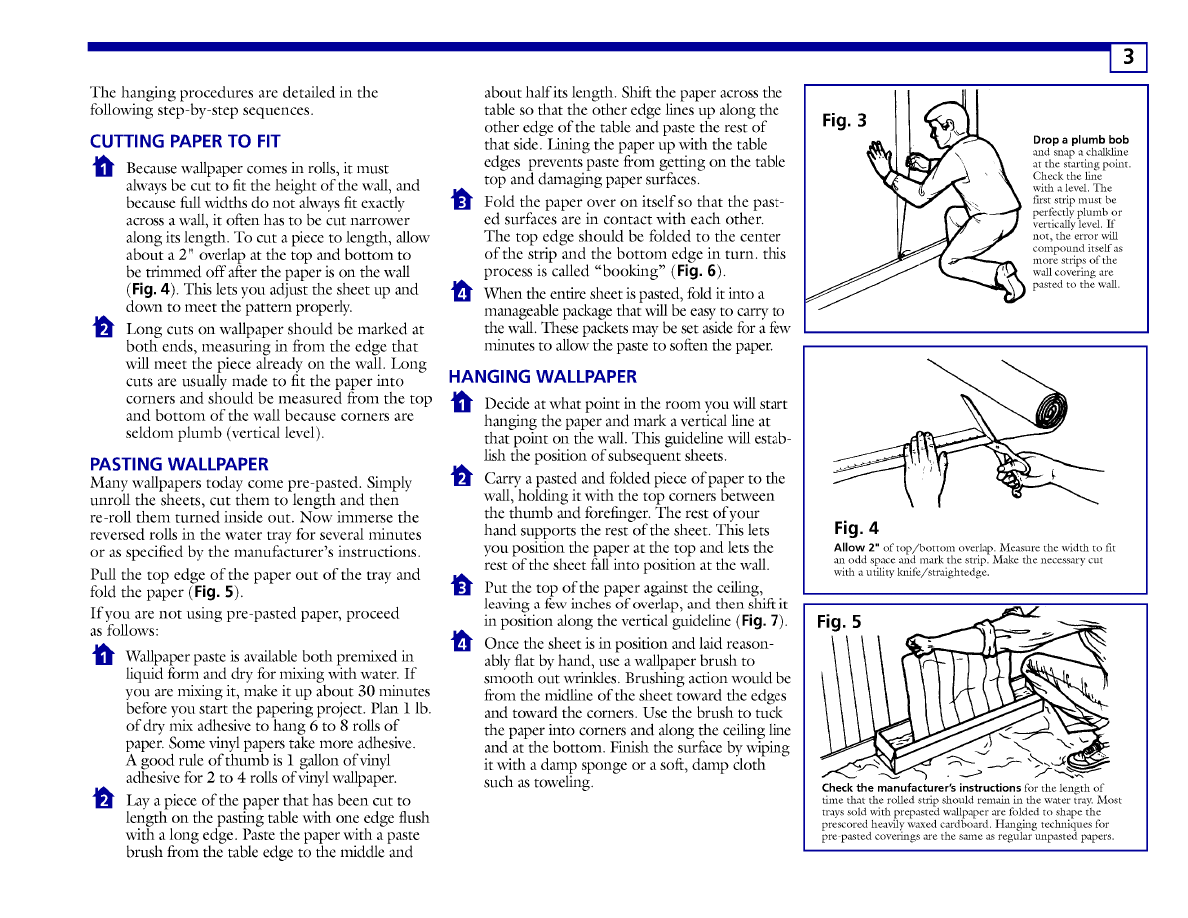 3

The hanging procedures are detailed in the following step-by-step sequences.

CUTTING PAPER TO FIT

1 Because wallpaper comes in rolls, it must always be cut to fit the height of the wall, and because full widths do not always fit exactly across a wall, it often has to be cut narrower along its length. To cut a piece to length, allow about a 2" overlap at the top and bottom to be trimmed off after the paper is on the wall (Fig. 4). This lets you adjust the sheet up and down to meet the pattern properly.

2 Long cuts on wallpaper should be marked at both ends, measuring in from the edge that will meet the piece already on the wall. Long cuts are usually made to fit the paper into corners and should be measured from the top and bottom of the wall because corners are seldom plumb (vertical level).

PASTING WALLPAPER

Many wallpapers today come pre-pasted. Simply unroll the sheets, cut them to length and then re-roll them turned inside out. Now immerse the reversed rolls in the water tray for several minutes or as specified by the manufacturer's instructions.

Pull the top edge of the paper out of the tray and fold the paper (Fig. 5).

If you are not using pre-pasted paper, proceed as follows:

1 Wallpaper paste is available both premixed in liquid form and dry for mixing with water. If you are mixing it, make it up about 30 minutes before you start the papering project. Plan 1 lb. of dry mix adhesive to hang 6 to 8 rolls of paper. Some vinyl papers take more adhesive. A good rule of thumb is 1 gallon of vinyl adhesive for 2 to 4 rolls of vinyl wallpaper.

2 Lay a piece of the paper that has been cut to length on the pasting table with one edge flush with a long edge. Paste the paper with a paste brush from the table edge to the middle and about half its length. Shift the paper across the table so that the other edge lines up along the other edge of the table and paste the rest of that side. Lining the paper up with the table edges prevents paste from getting on the table top and damaging paper surfaces.

3 Fold the paper over on itself so that the pasted surfaces are in contact with each other. The top edge should be folded to the center of the strip and the bottom edge in turn. this process is called "booking" (Fig. 6).

4 When the entire sheet is pasted, fold it into a manageable package that will be easy to carry to the wall. These packets may be set aside for a few minutes to allow the paste to soften the paper.

HANGING WALLPAPER

1 Decide at what point in the room you will start hanging the paper and mark a vertical line at that point on the wall. This guideline will establish the position of subsequent sheets.

2 Carry a pasted and folded piece of paper to the wall, holding it with the top corners between the thumb and forefinger. The rest of your hand supports the rest of the sheet. This lets you position the paper at the top and lets the rest of the sheet fall into position at the wall.

3 Put the top of the paper against the ceiling, leaving a few inches of overlap, and then shift it in position along the vertical guideline (Fig. 7).

4 Once the sheet is in position and laid reasonably flat by hand, use a wallpaper brush to smooth out wrinkles. Brushing action would be from the midline of the sheet toward the edges and toward the corners. Use the brush to tuck the paper into corners and along the ceiling line and at the bottom. Finish the surface by wiping it with a damp sponge or a soft, damp cloth such as toweling.

Fig. 3

Drop a plumb bob and snap a chalkline at the starting point. Check the line with a level. The first strip must be perfectly plumb or vertically level. If not, the error will compound itself as more strips of the wall covering are pasted to the wall.

Fig. 4

Allow 2" of top/bottom overlap. Measure the width to fit an odd space and mark the strip. Make the necessary cut with a utility knife/straightedge.

Fig. 5

Check the manufacturer's instructions for the length of time that the rolled strip should remain in the water tray. Most trays sold with prepasted wallpaper are folded to shape the prescored heavily waxed cardboard. Hanging techniques for pre-pasted coverings are the same as regular unpasted papers.